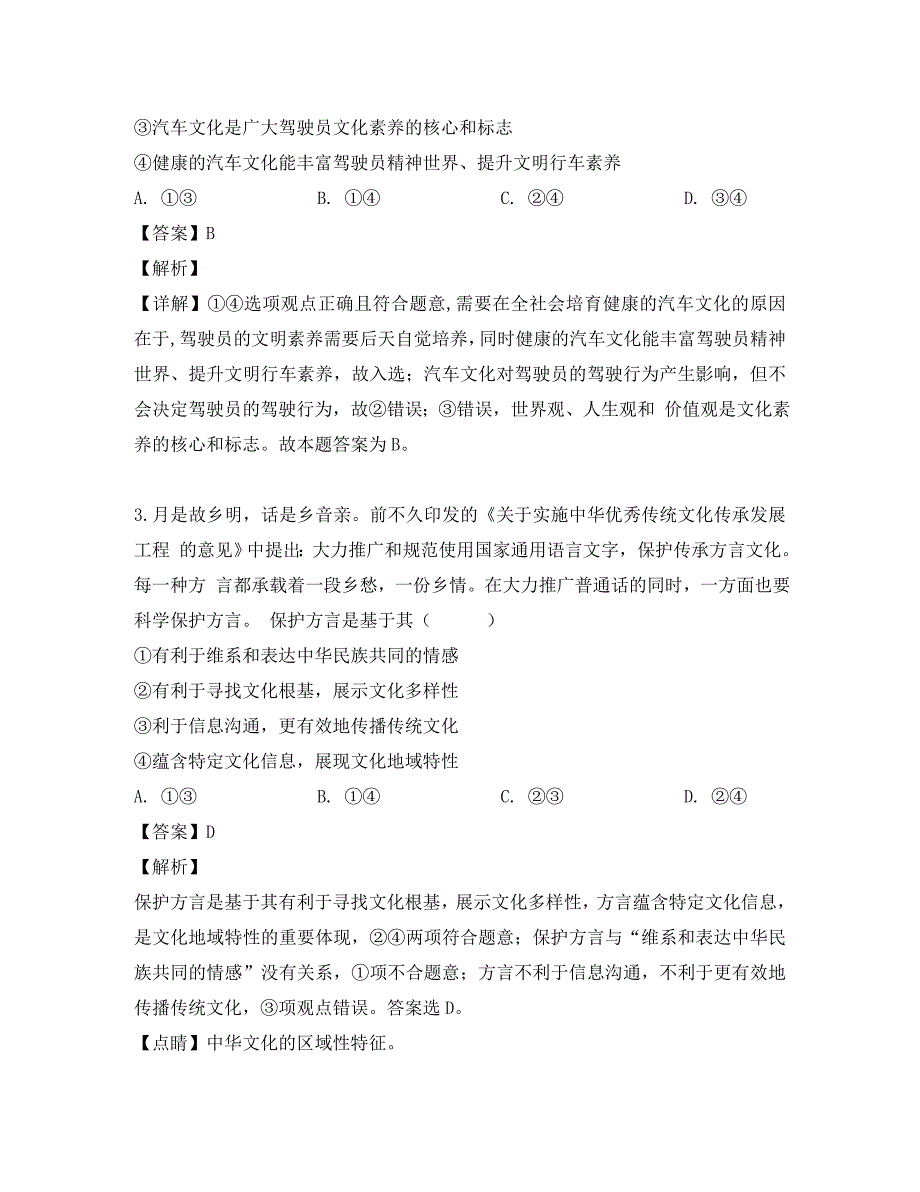 ③汽车文化是广大驾驶员文化素养的核心和标志
④健康的汽车文化能丰富驾驶员精神世界、提升文明行车素养
A. ①③　　B. ①④　　C. ②④　　D. ③④
【答案】B
【解析】
【详解】①④选项观点正确且符合题意，需要在全社会培育健康的汽车文化的原因在于，驾驶员的文明素养需要后天自觉培养，同时健康的汽车文化能丰富驾驶员精神世界、提升文明行车素养，故入选；汽车文化对驾驶员的驾驶行为产生影响，但不会决定驾驶员的驾驶行为，故②错误；③错误，世界观、人生观和 价值观是文化素养的核心和标志。故本题答案为B。

3.月是故乡明，话是乡音亲。前不久印发的《关于实施中华优秀传统文化传承发展工程 的意见》中提出：大力推广和规范使用国家通用语言文字，保护传承方言文化。每一种方 言都承载着一段乡愁，一份乡情。在大力推广普通话的同时，一方面也要科学保护方言。 保护方言是基于其（　　）
①有利于维系和表达中华民族共同的情感
②有利于寻找文化根基，展示文化多样性
③利于信息沟通，更有效地传播传统文化
④蕴含特定文化信息，展现文化地域特性
A. ①③　　B. ①④　　C. ②③　　D. ②④
【答案】D
【解析】
保护方言是基于其有利于寻找文化根基，展示文化多样性，方言蕴含特定文化信息，是文化地域特性的重要体现，②④两项符合题意；保护方言与“维系和表达中华民族共同的情感”没有关系，①项不合题意；方言不利于信息沟通，不利于更有效地传播传统文化，③项观点错误。答案选D。
【点睛】中华文化的区域性特征。